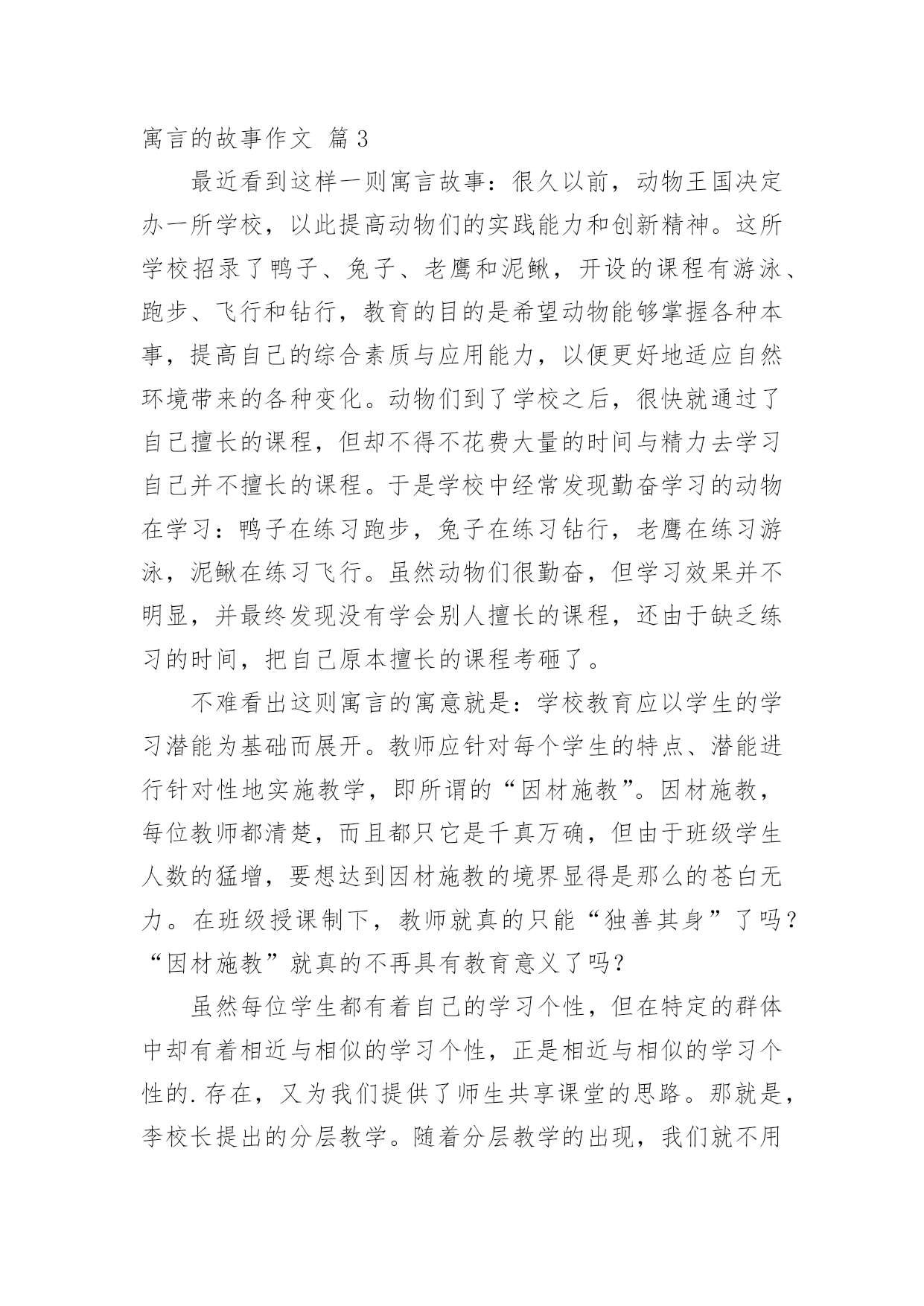 寓言的故事作文 篇3

最近看到这样一则寓言故事：很久以前，动物王国决定办一所学校，以此提高动物们的实践能力和创新精神。这所学校招录了鸭子、兔子、老鹰和泥鳅，开设的课程有游泳、跑步、飞行和钻行，教育的目的是希望动物能够掌握各种本事，提高自己的综合素质与应用能力，以便更好地适应自然环境带来的各种变化。动物们到了学校之后，很快就通过了自己擅长的课程，但却不得不花费大量的时间与精力去学习自己并不擅长的课程。于是学校中经常发现勤奋学习的动物在学习：鸭子在练习跑步，兔子在练习钻行，老鹰在练习游泳，泥鳅在练习飞行。虽然动物们很勤奋，但学习效果并不明显，并最终发现没有学会别人擅长的课程，还由于缺乏练习的时间，把自己原本擅长的课程考砸了。

不难看出这则寓言的寓意就是：学校教育应以学生的学习潜能为基础而展开。教师应针对每个学生的特点、潜能进行针对性地实施教学，即所谓的“因材施教”。因材施教，每位教师都清楚，而且都只它是千真万确，但由于班级学生人数的猛增，要想达到因材施教的境界显得是那么的苍白无力。在班级授课制下，教师就真的只能“独善其身”了吗？“因材施教”就真的不再具有教育意义了吗？

虽然每位学生都有着自己的学习个性，但在特定的群体中却有着相近与相似的学习个性，正是相近与相似的学习个性的.存在，又为我们提供了师生共享课堂的思路。那就是，李校长提出的分层教学。随着分层教学的出现，我们就不用